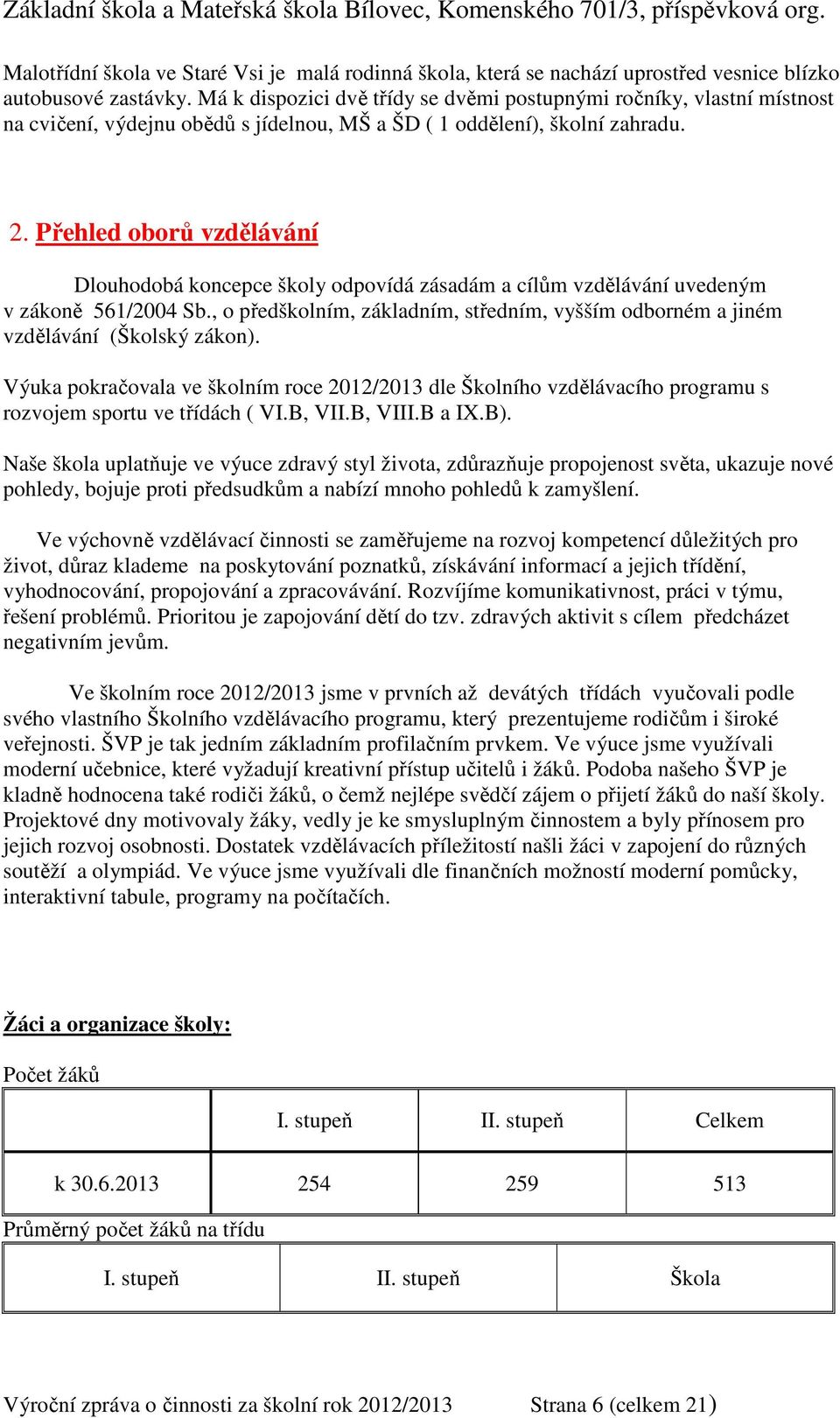 Základní škola a Mateřská škola Bílovec, Komenského 701/3, příspěvková org.

Malotřídní škola ve Staré Vsi je malá rodinná škola, která se nachází uprostřed vesnice blízko autobusové zastávky. Má k dispozici dvě třídy se dvěmi postupnými ročníky, vlastní místnost na cvičení, výdejnu obědů s jídelnou, MŠ a ŠD ( 1 oddělení), školní zahradu.

2. Přehled oborů vzdělávání

Dlouhodobá koncepce školy odpovídá zásadám a cílům vzdělávání uvedeným v zákoně 561/2004 Sb., o předškolním, základním, středním, vyšším odborném a jiném vzdělávání (Školský zákon).

Výuka pokračovala ve školním roce 2012/2013 dle Školního vzdělávacího programu s rozvojem sportu ve třídách ( VI.B, VII.B, VIII.B a IX.B).

Naše škola uplatňuje ve výuce zdravý styl života, zdůrazňuje propojenost světa, ukazuje nové pohledy, bojuje proti předsudkům a nabízí mnoho pohledů k zamyšlení.

Ve výchovně vzdělávací činnosti se zaměřujeme na rozvoj kompetencí důležitých pro život, důraz klademe na poskytování poznatků, získávání informací a jejich třídění, vyhodnocování, propojování a zpracovávání. Rozvíjíme komunikativnost, práci v týmu, řešení problémů. Prioritou je zapojování dětí do tzv. zdravých aktivit s cílem předcházet negativním jevům.

Ve školním roce 2012/2013 jsme v prvních až devátých třídách vyučovali podle svého vlastního Školního vzdělávacího programu, který prezentujeme rodičům i široké veřejnosti. ŠVP je tak jedním základním profilačním prvkem. Ve výuce jsme využívali moderní učebnice, které vyžadují kreativní přístup učitelů i žáků. Podoba našeho ŠVP je kladně hodnocena také rodiči žáků, o čemž nejlépe svědčí zájem o přijetí žáků do naší školy. Projektové dny motivovaly žáky, vedly je ke smysluplným činnostem a byly přínosem pro jejich rozvoj osobnosti. Dostatek vzdělávacích příležitostí našli žáci v zapojení do různých soutěží a olympiád. Ve výuce jsme využívali dle finančních možností moderní pomůcky, interaktivní tabule, programy na počítačích.

Žáci a organizace školy:

Počet žáků

| | I. stupeň | II. stupeň | Celkem |
|---|---|---|---|
| k 30.6.2013 | 254 | 259 | 513 |

Průměrný počet žáků na třídu

| I. stupeň | II. stupeň | Škola |
|---|---|---|

Výroční zpráva o činnosti za školní rok 2012/2013 Strana 6 (celkem 21)